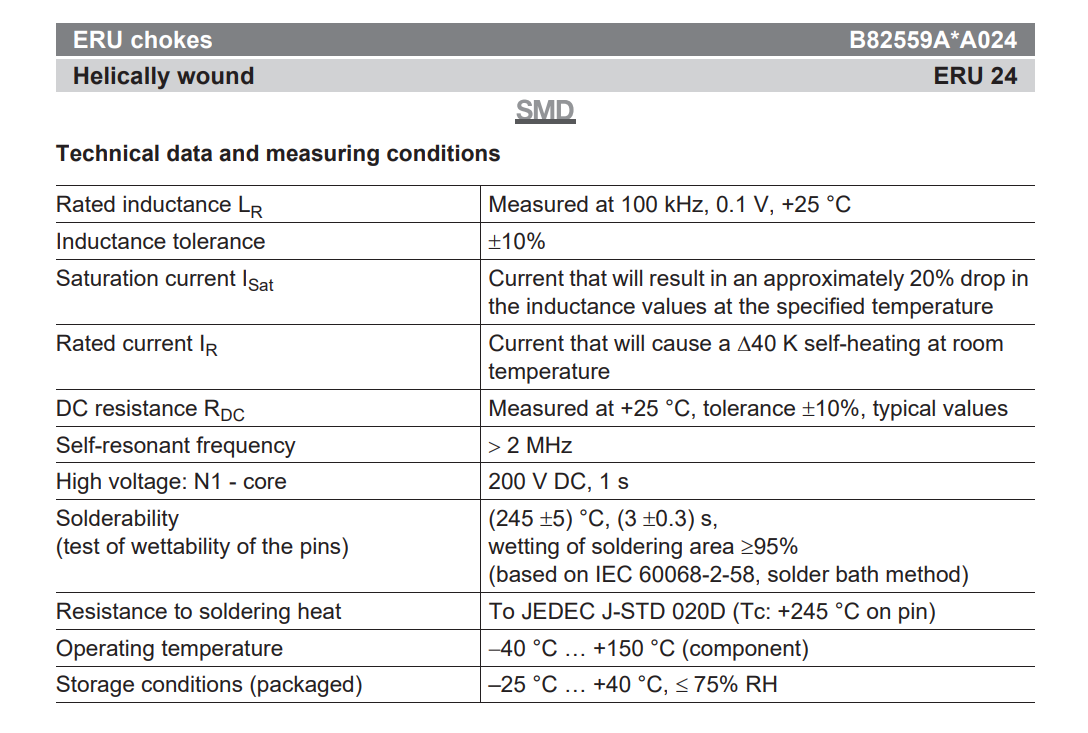 ERU chokes B82559A*A024

Helically wound ERU 24

SMD

Technical data and measuring conditions

| | |
|---|---|
| Rated inductance $L_R$ | Measured at 100 kHz, 0.1 V, +25 °C |
| Inductance tolerance | ±10% |
| Saturation current $I_{Sat}$ | Current that will result in an approximately 20% drop in the inductance values at the specified temperature |
| Rated current $I_R$ | Current that will cause a Δ40 K self-heating at room temperature |
| DC resistance $R_{DC}$ | Measured at +25 °C, tolerance ±10%, typical values |
| Self-resonant frequency | > 2 MHz |
| High voltage: N1 - core | 200 V DC, 1 s |
| Solderability (test of wettability of the pins) | (245 ±5) °C, (3 ±0.3) s, wetting of soldering area ≥95% (based on IEC 60068-2-58, solder bath method) |
| Resistance to soldering heat | To JEDEC J-STD 020D (Tc: +245 °C on pin) |
| Operating temperature | –40 °C … +150 °C (component) |
| Storage conditions (packaged) | –25 °C … +40 °C, ≤ 75% RH |